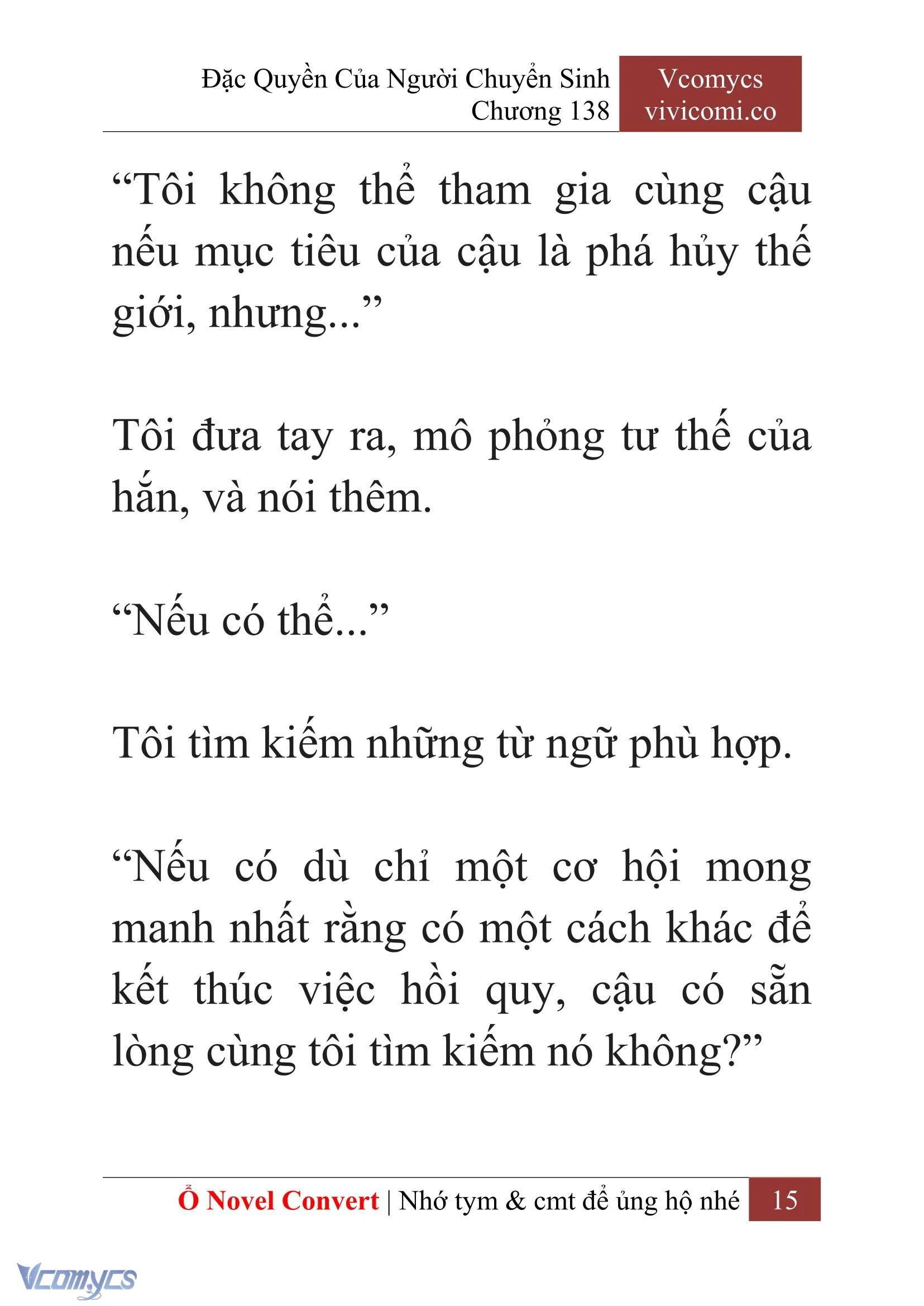 Đặc Quyền Của Người Chuyển Sinh
Chương 138

Vcomycs
vivicomi.co

“Tôi không thể tham gia cùng cậu nếu mục tiêu của cậu là phá hủy thế giới, nhưng...”

Tôi đưa tay ra, mô phỏng tư thế của hắn, và nói thêm.

“Nếu có thể...”

Tôi tìm kiếm những từ ngữ phù hợp.

“Nếu có dù chỉ một cơ hội mong manh nhất rằng có một cách khác để kết thúc việc hồi quy, cậu có sẵn lòng cùng tôi tìm kiếm nó không?”

Ổ Novel Convert | Nhớ tym & cmt để ủng hộ nhé 15

Vcomycs